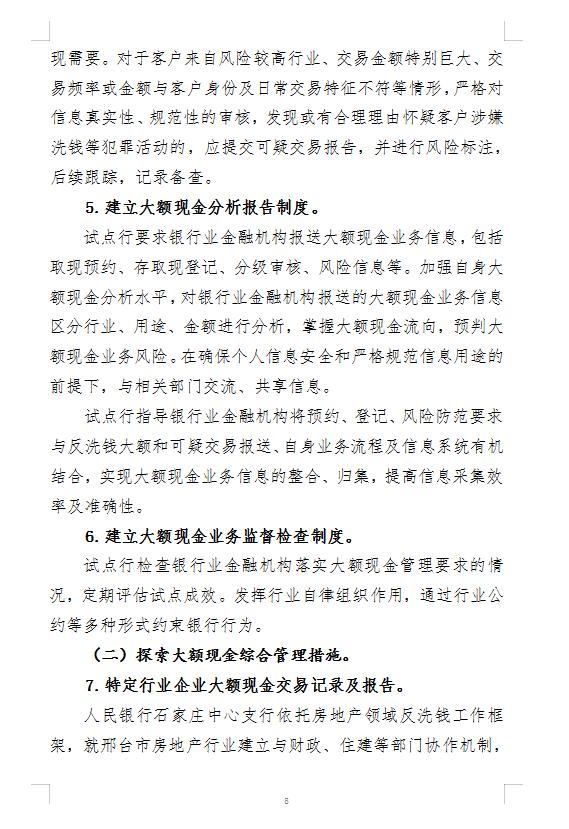 现需要。对于客户来自风险较高行业、交易金额特别巨大、交易频率或金额与客户身份及日常交易特征不符等情形，严格对信息真实性、规范性的审核，发现或有合理理由怀疑客户涉嫌洗钱等犯罪活动的，应提交可疑交易报告，并进行风险标注，后续跟踪，记录备查。

5. 建立大额现金分析报告制度。

试点行要求银行业金融机构报送大额现金业务信息，包括取现预约、存取现登记、分级审核、风险信息等。加强自身大额现金分析水平，对银行业金融机构报送的大额现金业务信息区分行业、用途、金额进行分析，掌握大额现金流向，预判大额现金业务风险。在确保个人信息安全和严格规范信息用途的前提下，与相关部门交流、共享信息。

试点行指导银行业金融机构将预约、登记、风险防范要求与反洗钱大额和可疑交易报送、自身业务流程及信息系统有机结合，实现大额现金业务信息的整合、归集，提高信息采集效率及准确性。

6. 建立大额现金业务监督检查制度。

试点行检查银行业金融机构落实大额现金管理要求的情况，定期评估试点成效。发挥行业自律组织作用，通过行业公约等多种形式约束银行行为。

（二）探索大额现金综合管理措施。

7. 特定行业企业大额现金交易记录及报告。

人民银行石家庄中心支行依托房地产领域反洗钱工作框架，就邢台市房地产行业建立与财政、住建等部门协作机制，

8